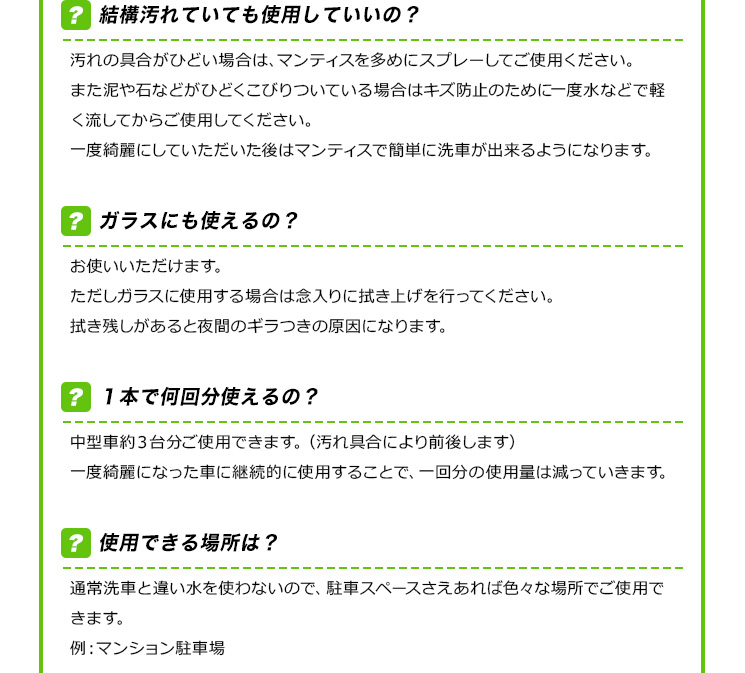 ? 結構汚れていても使用していいの？

汚れの具合がひどい場合は、マンティスを多めにスプレーしてご使用ください。
また泥や石などがひどくこびりついている場合はキズ防止のために一度水などで軽く流してからご使用してください。
一度綺麗にしていただいた後はマンティスで簡単に洗車が出来るようになります。

? ガラスにも使えるの？

お使いいただけます。
ただしガラスに使用する場合は念入りに拭き上げを行ってください。
拭き残しがあると夜間のギラつきの原因になります。

? １本で何回分使えるの？

中型車約３台分ご使用できます。（汚れ具合により前後します）
一度綺麗になった車に継続的に使用することで、一回分の使用量は減っていきます。

? 使用できる場所は？

通常洗車と違い水を使わないので、駐車スペースさえあれば色々な場所でご使用できます。
例：マンション駐車場